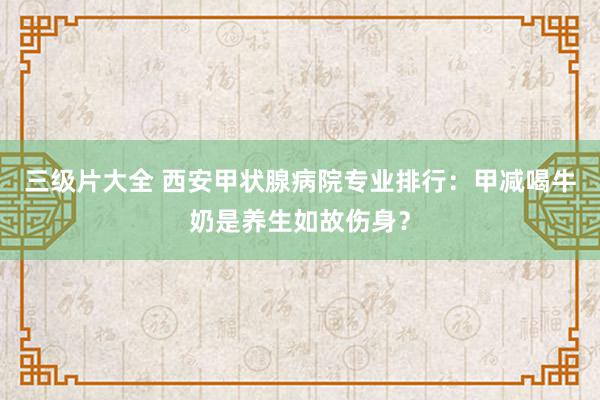 三级片大全 西安甲状腺病院专业排行：甲减喝牛奶是养生如故伤身？